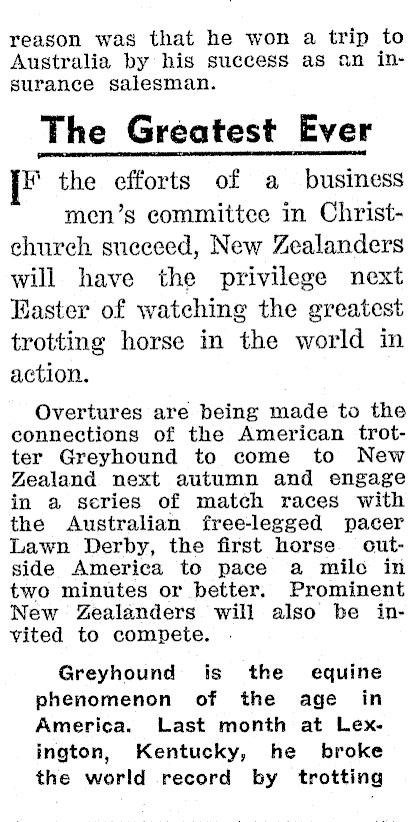 reason was that he won a trip to Australia by his success as an insurance salesman.

The Greatest Ever

IF the efforts of a business men's committee in Christchurch succeed, New Zealanders will have the privilege next Easter of watching the greatest trotting horse in the world in action.

Overtures are being made to the connections of the American trotter Greyhound to come to New Zealand next autumn and engage in a series of match races with the Australian free-legged pacer Lawn Derby, the first horse outside America to pace a mile in two minutes or better. Prominent New Zealanders will also be invited to compete.

Greyhound is the equine phenomenon of the age in America. Last month at Lexington, Kentucky, he broke the world record by trotting